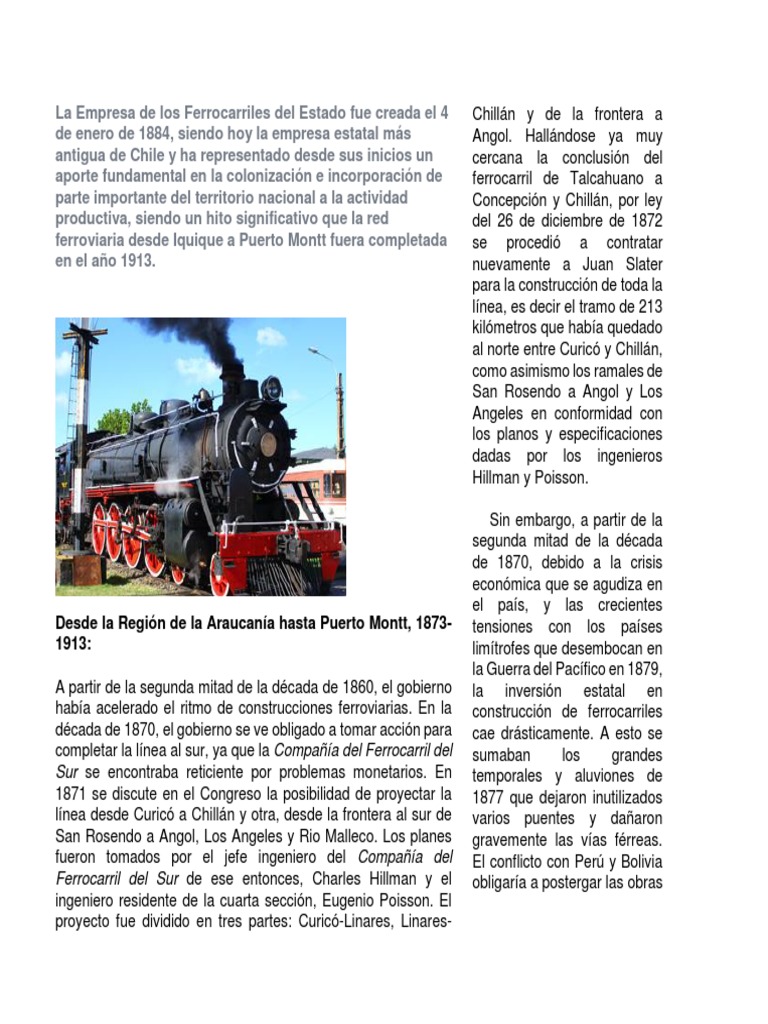 La Empresa de los Ferrocarriles del Estado fue creada el 4 de enero de 1884, siendo hoy la empresa estatal más antigua de Chile y ha representado desde sus inicios un aporte fundamental en la colonización e incorporación de parte importante del territorio nacional a la actividad productiva, siendo un hito significativo que la red ferroviaria desde Iquique a Puerto Montt fuera completada en el año 1913.

Desde la Región de la Araucanía hasta Puerto Montt, 1873-1913:

A partir de la segunda mitad de la década de 1860, el gobierno había acelerado el ritmo de construcciones ferroviarias. En la década de 1870, el gobierno se ve obligado a tomar acción para completar la línea al sur, ya que la Compañía del Ferrocarril del Sur se encontraba reticiente por problemas monetarios. En 1871 se discute en el Congreso la posibilidad de proyectar la línea desde Curicó a Chillán y otra, desde la frontera al sur de San Rosendo a Angol, Los Angeles y Rio Malleco. Los planes fueron tomados por el jefe ingeniero del Compañía del Ferrocarril del Sur de ese entonces, Charles Hillman y el ingeniero residente de la cuarta sección, Eugenio Poisson. El proyecto fue dividido en tres partes: Curicó-Linares, Linares-Chillán y de la frontera a Angol. Hallándose ya muy cercana la conclusión del ferrocarril de Talcahuano a Concepción y Chillán, por ley del 26 de diciembre de 1872 se procedió a contratar nuevamente a Juan Slater para la construcción de toda la línea, es decir el tramo de 213 kilómetros que había quedado al norte entre Curicó y Chillán, como asimismo los ramales de San Rosendo a Angol y Los Angeles en conformidad con los planos y especificaciones dadas por los ingenieros Hillman y Poisson.

Sin embargo, a partir de la segunda mitad de la década de 1870, debido a la crisis económica que se agudiza en el país, y las crecientes tensiones con los países limítrofes que desembocan en la Guerra del Pacífico en 1879, la inversión estatal en construcción de ferrocarriles cae drásticamente. A esto se sumaban los grandes temporales y aluviones de 1877 que dejaron inutilizados varios puentes y dañaron gravemente las vías férreas. El conflicto con Perú y Bolivia obligaría a postergar las obras